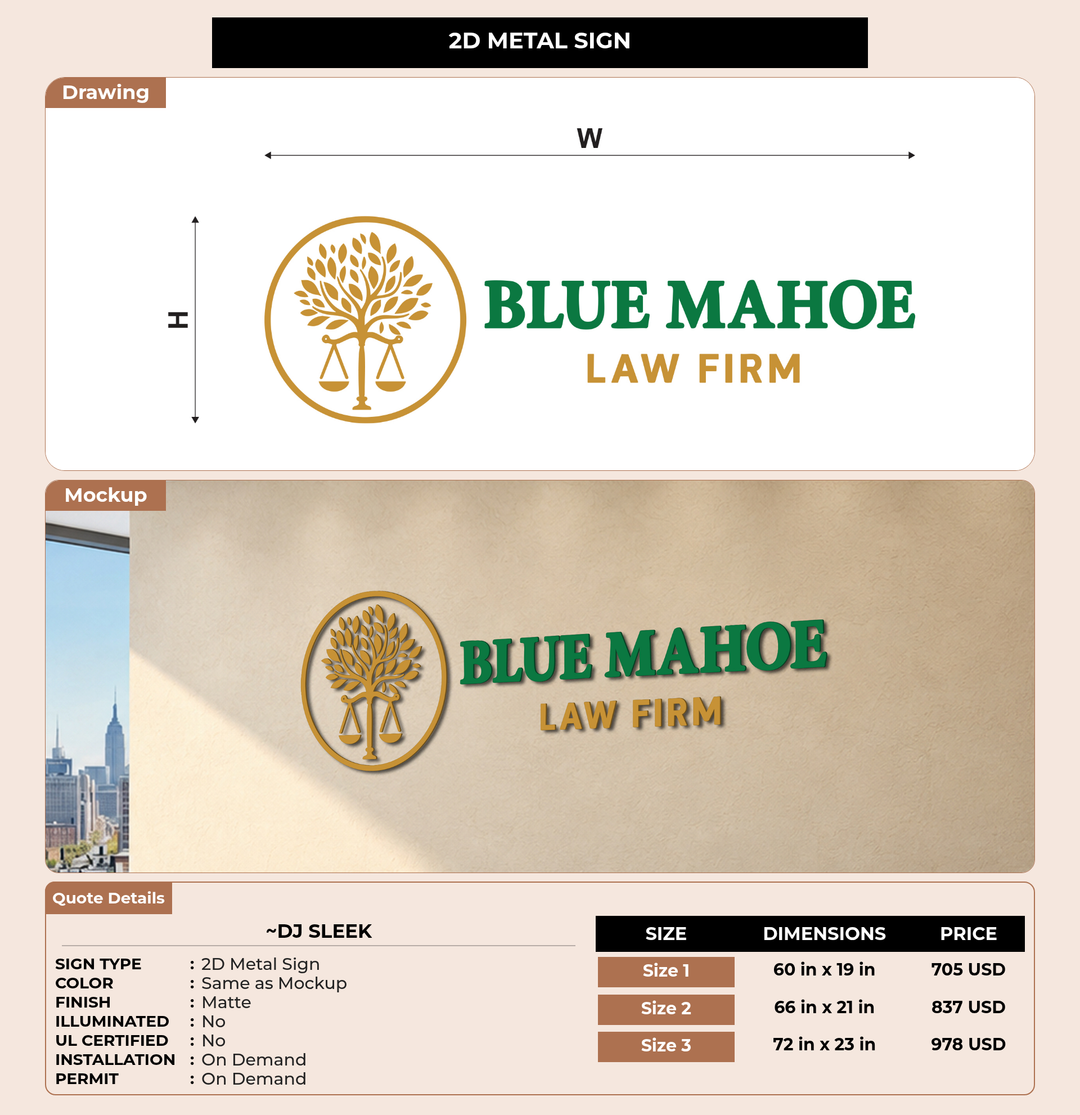 2D METAL SIGN

Drawing

W

H

BLUE MAHOE
LAW FIRM

Mockup

BLUE MAHOE
LAW FIRM

Quote Details

~DJ SLEEK

SIGN TYPE : 2D Metal Sign
COLOR : Same as Mockup
FINISH : Matte
ILLUMINATED : No
UL CERTIFIED : No
INSTALLATION : On Demand
PERMIT : On Demand

| SIZE | DIMENSIONS | PRICE |
|---|---|---|
| Size 1 | 60 in x 19 in | 705 USD |
| Size 2 | 66 in x 21 in | 837 USD |
| Size 3 | 72 in x 23 in | 978 USD |